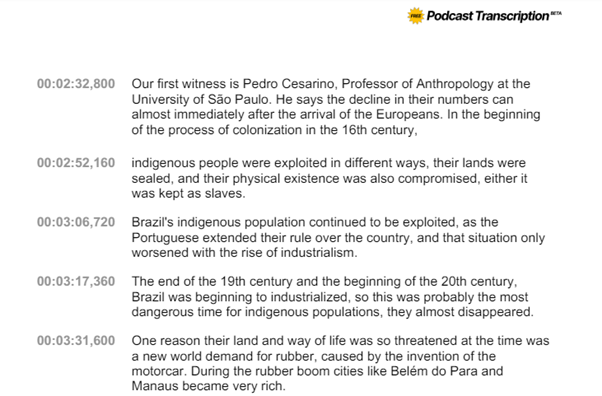 FREE Podcast Transcription BETA

00:02:32,800 Our first witness is Pedro Cesarino, Professor of Anthropology at the University of São Paulo. He says the decline in their numbers can almost immediately after the arrival of the Europeans. In the beginning of the process of colonization in the 16th century,

00:02:52,160 indigenous people were exploited in different ways, their lands were sealed, and their physical existence was also compromised, either it was kept as slaves.

00:03:06,720 Brazil's indigenous population continued to be exploited, as the Portuguese extended their rule over the country, and that situation only worsened with the rise of industrialism.

00:03:17,360 The end of the 19th century and the beginning of the 20th century, Brazil was beginning to industrialized, so this was probably the most dangerous time for indigenous populations, they almost disappeared.

00:03:31,600 One reason their land and way of life was so threatened at the time was a new world demand for rubber, caused by the invention of the motorcar. During the rubber boom cities like Belém do Para and Manaus became very rich.